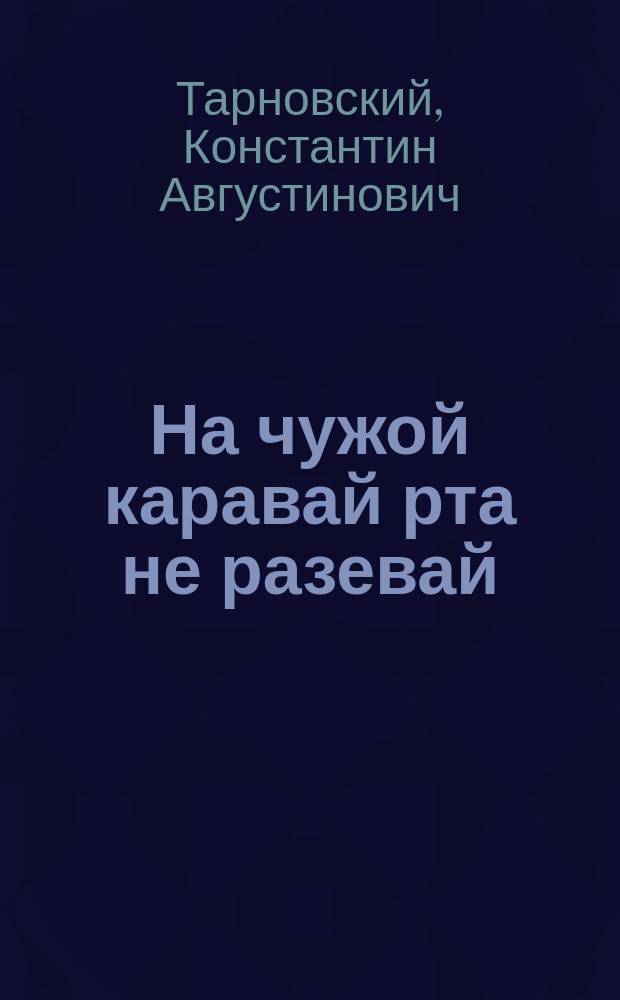 Тарновский, Константин Августинович

На чужой каравай рта не разевай